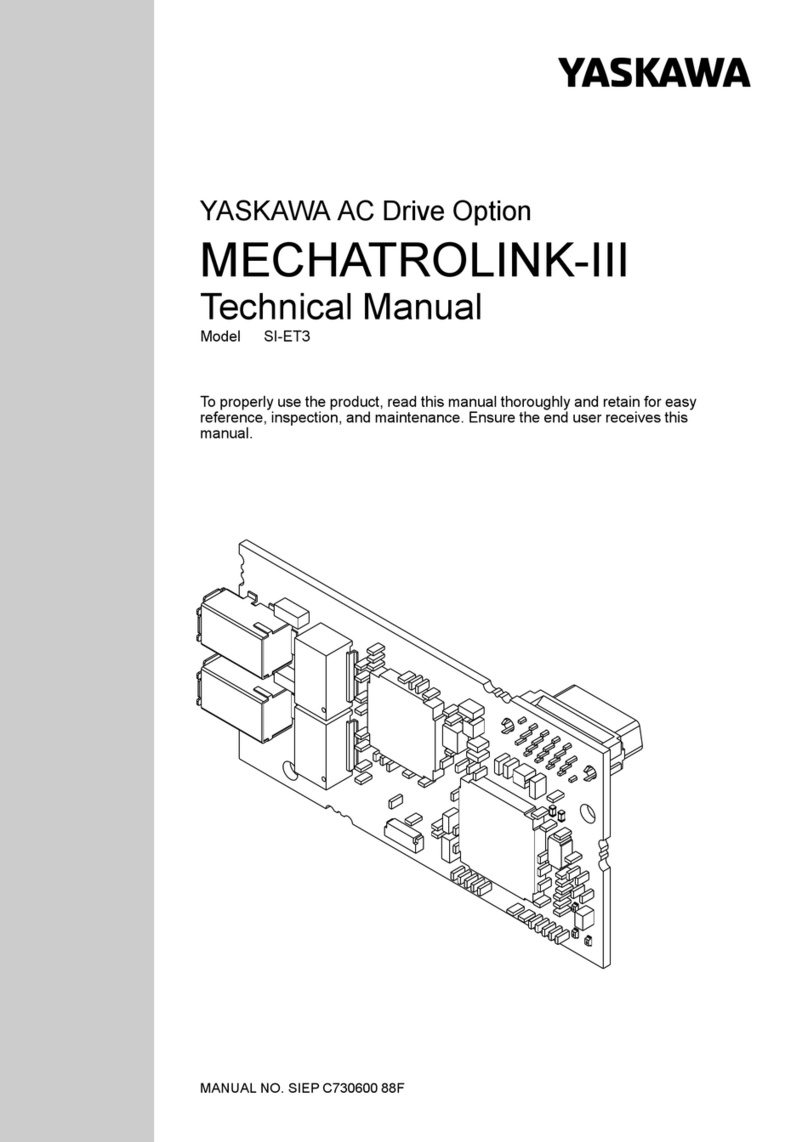 YASKAWA

YASKAWA AC Drive Option

MECHATROLINK-III

Technical Manual

Model SI-ET3

To properly use the product, read this manual thoroughly and retain for easy reference, inspection, and maintenance. Ensure the end user receives this manual.

MANUAL NO. SIEP C730600 88F